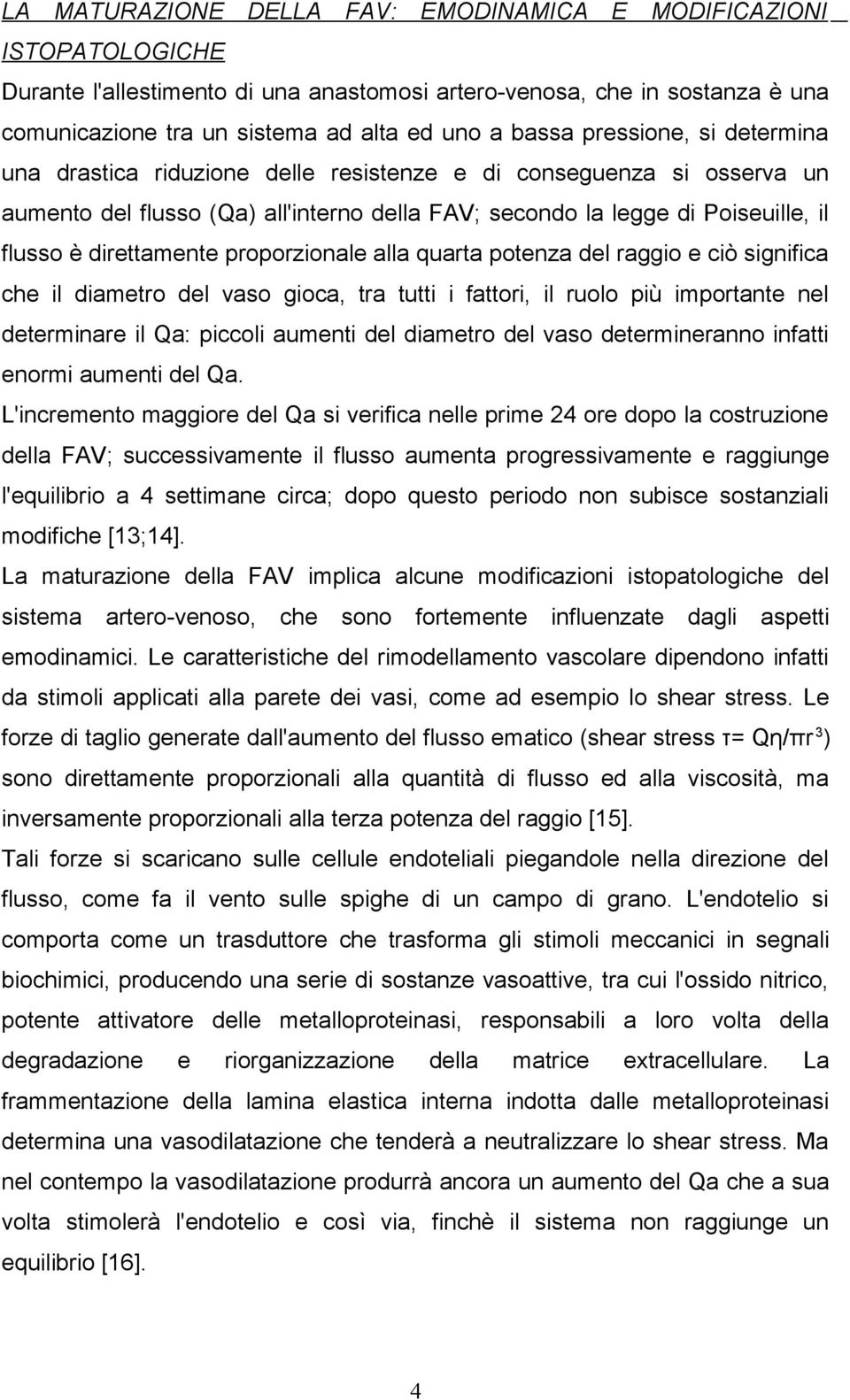 LA MATURAZIONE DELLA FAV: EMODINAMICA E MODIFICAZIONI ISTOPATOLOGICHE

Durante l'allestimento di una anastomosi artero-venosa, che in sostanza è una comunicazione tra un sistema ad alta ed uno a bassa pressione, si determina una drastica riduzione delle resistenze e di conseguenza si osserva un aumento del flusso (Qa) all'interno della FAV; secondo la legge di Poiseuille, il flusso è direttamente proporzionale alla quarta potenza del raggio e ciò significa che il diametro del vaso gioca, tra tutti i fattori, il ruolo più importante nel determinare il Qa: piccoli aumenti del diametro del vaso determineranno infatti enormi aumenti del Qa.

L'incremento maggiore del Qa si verifica nelle prime 24 ore dopo la costruzione della FAV; successivamente il flusso aumenta progressivamente e raggiunge l'equilibrio a 4 settimane circa; dopo questo periodo non subisce sostanziali modifiche [13;14].

La maturazione della FAV implica alcune modificazioni istopatologiche del sistema artero-venoso, che sono fortemente influenzate dagli aspetti emodinamici. Le caratteristiche del rimodellamento vascolare dipendono infatti da stimoli applicati alla parete dei vasi, come ad esempio lo shear stress. Le forze di taglio generate dall'aumento del flusso ematico (shear stress $\tau = Q\eta/\pi r^3$) sono direttamente proporzionali alla quantità di flusso ed alla viscosità, ma inversamente proporzionali alla terza potenza del raggio [15].

Tali forze si scaricano sulle cellule endoteliali piegandole nella direzione del flusso, come fa il vento sulle spighe di un campo di grano. L'endotelio si comporta come un trasduttore che trasforma gli stimoli meccanici in segnali biochimici, producendo una serie di sostanze vasoattive, tra cui l'ossido nitrico, potente attivatore delle metalloproteinasi, responsabili a loro volta della degradazione e riorganizzazione della matrice extracellulare. La frammentazione della lamina elastica interna indotta dalle metalloproteinasi determina una vasodilatazione che tenderà a neutralizzare lo shear stress. Ma nel contempo la vasodilatazione produrrà ancora un aumento del Qa che a sua volta stimolerà l'endotelio e così via, finchè il sistema non raggiunge un equilibrio [16].

4